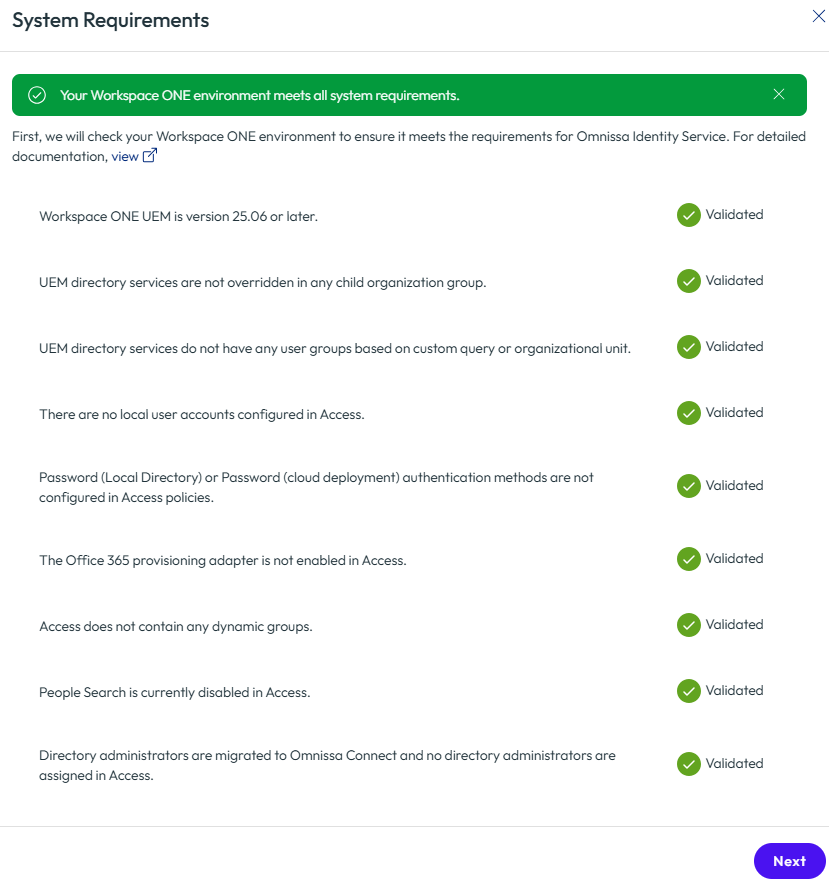 System Requirements

Your Workspace ONE environment meets all system requirements.

First, we will check your Workspace ONE environment to ensure it meets the requirements for Omnissa Identity Service. For detailed documentation, view

Workspace ONE UEM is version 25.06 or later. Validated

UEM directory services are not overridden in any child organization group. Validated

UEM directory services do not have any user groups based on custom query or organizational unit. Validated

There are no local user accounts configured in Access. Validated

Password (Local Directory) or Password (cloud deployment) authentication methods are not configured in Access policies. Validated

The Office 365 provisioning adapter is not enabled in Access. Validated

Access does not contain any dynamic groups. Validated

People Search is currently disabled in Access. Validated

Directory administrators are migrated to Omnissa Connect and no directory administrators are assigned in Access. Validated

Next